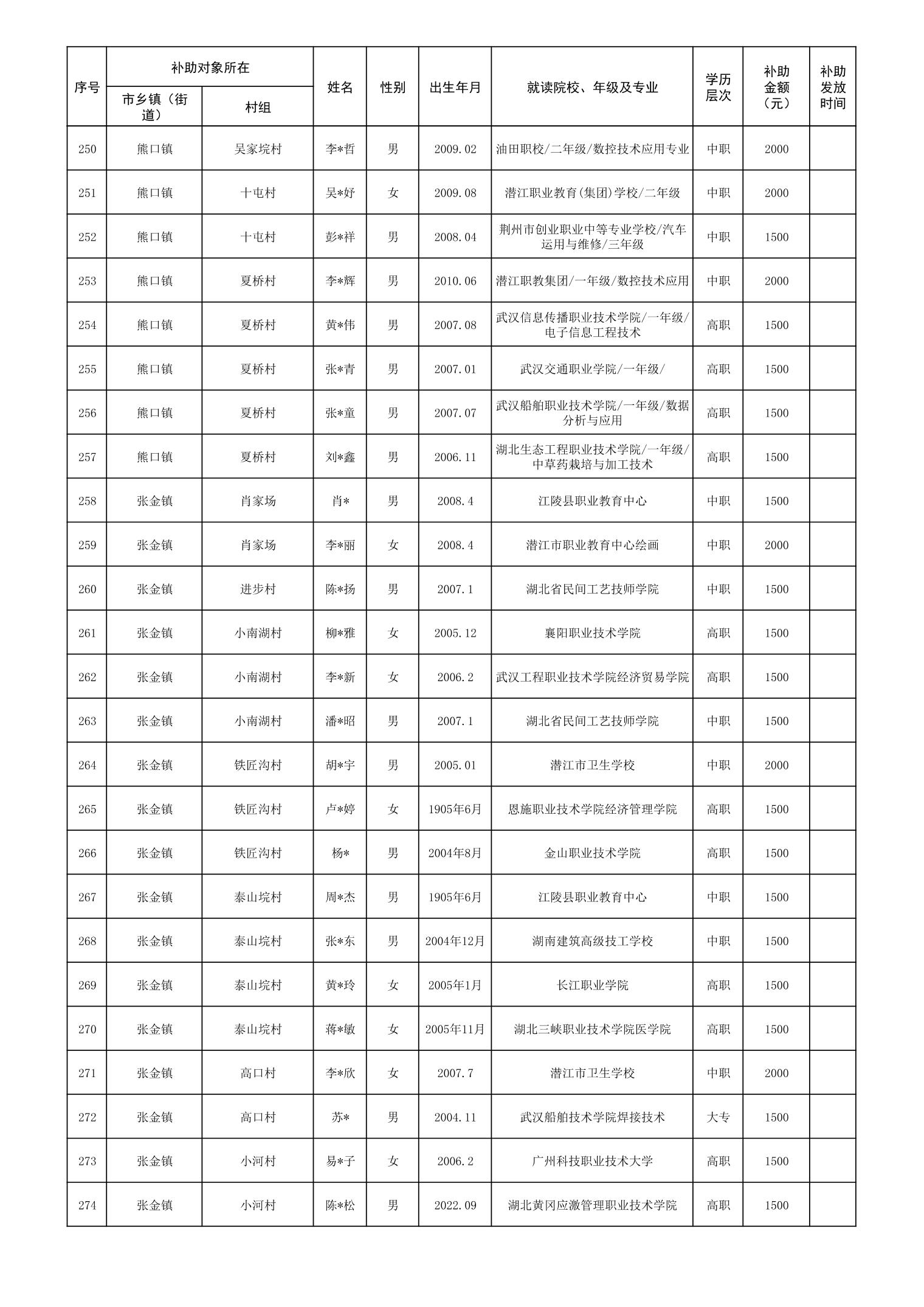 | 序号 | 补助对象所在 市乡镇（街道） | 补助对象所在 村组 | 姓名 | 性别 | 出生年月 | 就读院校、年级及专业 | 学历层次 | 补助金额（元） | 补助发放时间 |
|---|---|---|---|---|---|---|---|---|---|
| 250 | 熊口镇 | 吴家垸村 | 李*哲 | 男 | 2009.02 | 油田职校/二年级/数控技术应用专业 | 中职 | 2000 | |
| 251 | 熊口镇 | 十屯村 | 吴*好 | 女 | 2009.08 | 潜江职业教育(集团)学校/二年级 | 中职 | 2000 | |
| 252 | 熊口镇 | 十屯村 | 彭*祥 | 男 | 2008.04 | 荆州市创业职业中等专业学校/汽车运用与维修/三年级 | 中职 | 1500 | |
| 253 | 熊口镇 | 夏桥村 | 李*辉 | 男 | 2010.06 | 潜江职教集团/一年级/数控技术应用 | 中职 | 2000 | |
| 254 | 熊口镇 | 夏桥村 | 黄*伟 | 男 | 2007.08 | 武汉信息传播职业技术学院/一年级/电子信息工程技术 | 高职 | 1500 | |
| 255 | 熊口镇 | 夏桥村 | 张*青 | 男 | 2007.01 | 武汉交通职业学院/一年级/ | 高职 | 1500 | |
| 256 | 熊口镇 | 夏桥村 | 张*童 | 男 | 2007.07 | 武汉船舶职业技术学院/一年级/数据分析与应用 | 高职 | 1500 | |
| 257 | 熊口镇 | 夏桥村 | 刘*鑫 | 男 | 2006.11 | 湖北生态工程职业技术学院/一年级/中草药栽培与加工技术 | 高职 | 1500 | |
| 258 | 张金镇 | 肖家场 | 肖* | 男 | 2008.4 | 江陵县职业教育中心 | 中职 | 1500 | |
| 259 | 张金镇 | 肖家场 | 李*丽 | 女 | 2008.4 | 潜江市职业教育中心绘画 | 中职 | 2000 | |
| 260 | 张金镇 | 进步村 | 陈*扬 | 男 | 2007.1 | 湖北省民间工艺技师学院 | 中职 | 1500 | |
| 261 | 张金镇 | 小南湖村 | 柳*雅 | 女 | 2005.12 | 襄阳职业技术学院 | 高职 | 1500 | |
| 262 | 张金镇 | 小南湖村 | 李*新 | 女 | 2006.2 | 武汉工程职业技术学院经济贸易学院 | 高职 | 1500 | |
| 263 | 张金镇 | 小南湖村 | 潘*昭 | 男 | 2007.1 | 湖北省民间工艺技师学院 | 中职 | 1500 | |
| 264 | 张金镇 | 铁匠沟村 | 胡*宇 | 男 | 2005.01 | 潜江市卫生学校 | 中职 | 2000 | |
| 265 | 张金镇 | 铁匠沟村 | 卢*婷 | 女 | 1905年6月 | 恩施职业技术学院经济管理学院 | 高职 | 1500 | |
| 266 | 张金镇 | 铁匠沟村 | 杨* | 男 | 2004年8月 | 金山职业技术学院 | 高职 | 1500 | |
| 267 | 张金镇 | 泰山垸村 | 周*杰 | 男 | 1905年6月 | 江陵县职业教育中心 | 中职 | 1500 | |
| 268 | 张金镇 | 泰山垸村 | 张*东 | 男 | 2004年12月 | 湖南建筑高级技工学校 | 中职 | 1500 | |
| 269 | 张金镇 | 泰山垸村 | 黄*玲 | 女 | 2005年1月 | 长江职业学院 | 高职 | 1500 | |
| 270 | 张金镇 | 泰山垸村 | 蒋*敏 | 女 | 2005年11月 | 湖北三峡职业技术学院医学院 | 高职 | 1500 | |
| 271 | 张金镇 | 高口村 | 李*欣 | 女 | 2007.7 | 潜江市卫生学校 | 中职 | 2000 | |
| 272 | 张金镇 | 高口村 | 苏* | 男 | 2004.11 | 武汉船舶技术学院焊接技术 | 大专 | 1500 | |
| 273 | 张金镇 | 小河村 | 易*子 | 女 | 2006.2 | 广州科技职业技术大学 | 高职 | 1500 | |
| 274 | 张金镇 | 小河村 | 陈*松 | 男 | 2022.09 | 湖北黄冈应激管理职业技术学院 | 高职 | 1500 | |